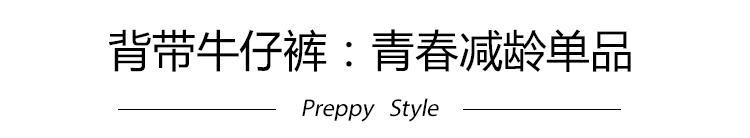 背带牛仔裤：青春减龄单品

Preppy Style